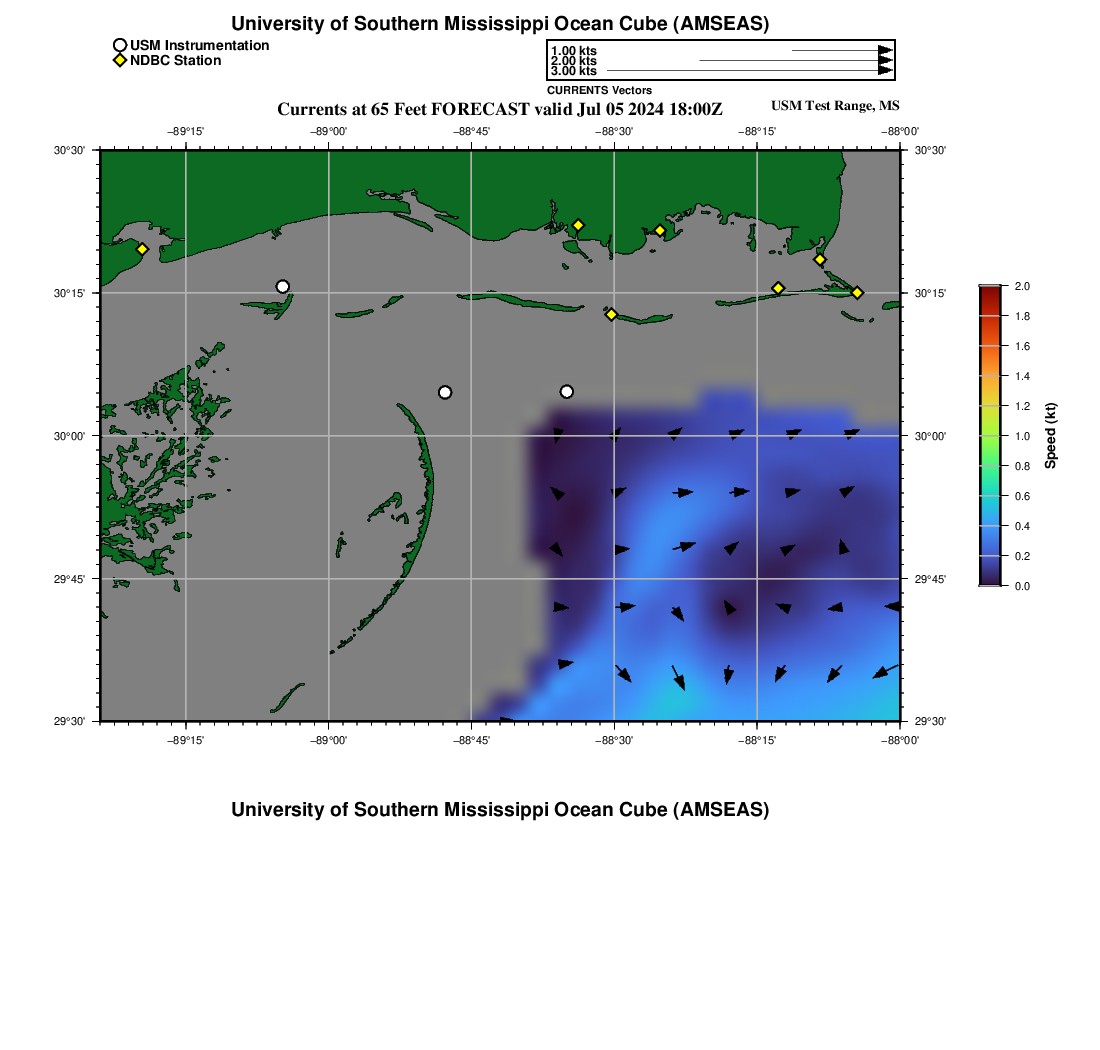 University of Southern Mississippi Ocean Cube (AMSEAS)

USM Instrumentation
NDBC Station

1.00 kts
2.00 kts
3.00 kts
CURRENTS Vectors

Currents at 65 Feet FORECAST valid Jul 05 2024 18:00Z

USM Test Range, MS

−89°15' −89°00' −88°45' −88°30' −88°15' −88°00'

30°30' 30°15' 30°00' 29°45' 29°30'

30°30' 30°15' 30°00' 29°45' 29°30'

−89°15' −89°00' −88°45' −88°30' −88°15' −88°00'

2.0
1.8
1.6
1.4
1.2
1.0
0.8
0.6
0.4
0.2
0.0
Speed (kt)

University of Southern Mississippi Ocean Cube (AMSEAS)